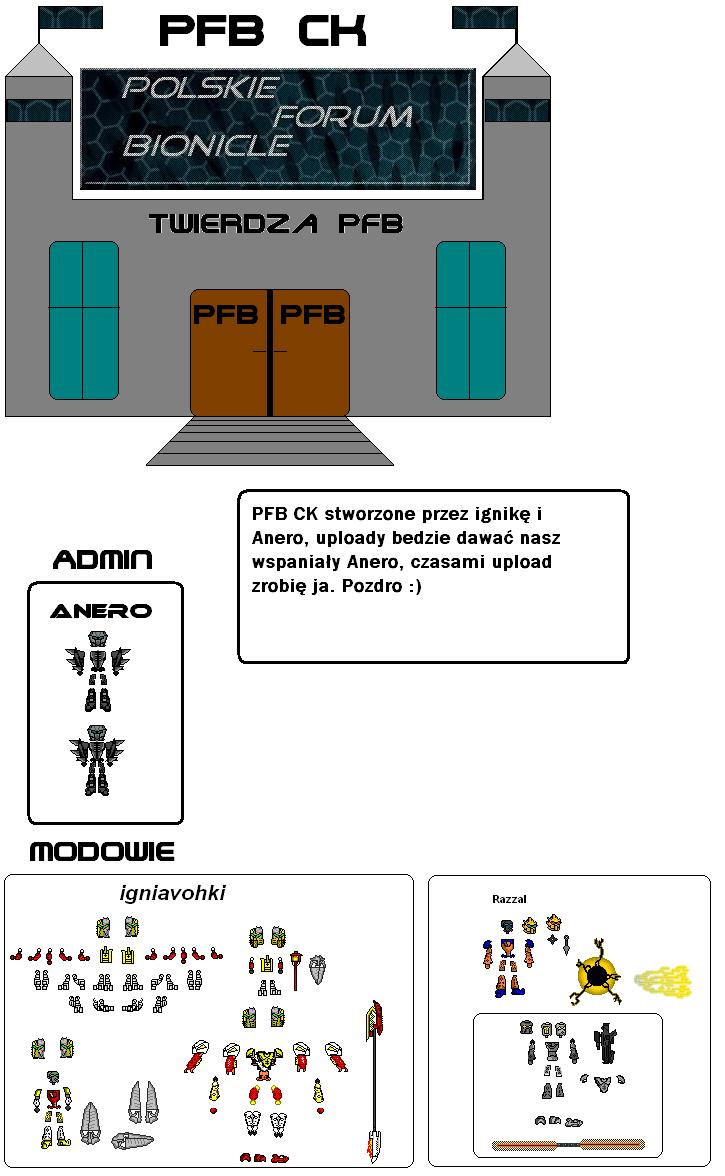 PFB CK

POLSKIE FORUM BIONICLE

TWIERDZA PFB

PFB PFB

PFB CK stworzone przez ignikę i Anero, uploady bedzie dawać nasz wspaniały Anero, czasami upload zrobię ja. Pozdro :)

ADMIN

ANERO

MODOWIE

igniavohki

Razzal